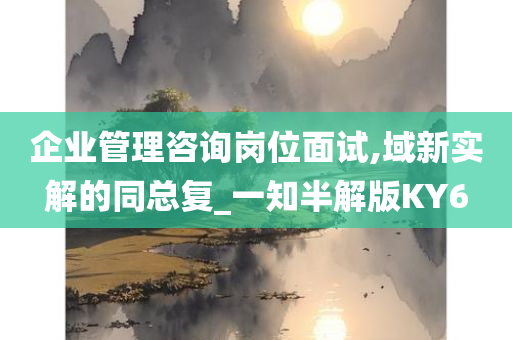 企业管理咨询岗位面试,域新实解的同总复_一知半解版KY6